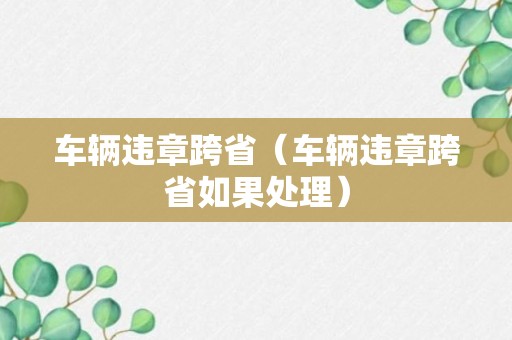 车辆违章跨省（车辆违章跨省如果处理）